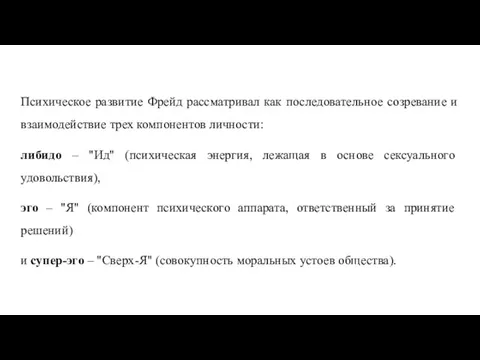 Психическое развитие Фрейд рассматривал как последовательное созревание и взаимодействие трех компонентов личности:

либидо – "Ид" (психическая энергия, лежащая в основе сексуального удовольствия),

эго – "Я" (компонент психического аппарата, ответственный за принятие решений)

и супер-эго – "Сверх-Я" (совокупность моральных устоев общества).